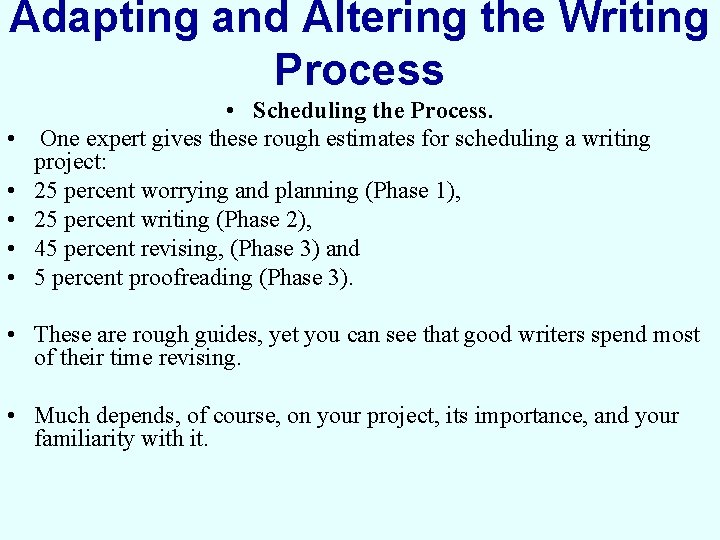 Adapting and Altering the Writing Process

• Scheduling the Process.

• One expert gives these rough estimates for scheduling a writing project:
• 25 percent worrying and planning (Phase 1),
• 25 percent writing (Phase 2),
• 45 percent revising, (Phase 3) and
• 5 percent proofreading (Phase 3).

• These are rough guides, yet you can see that good writers spend most of their time revising.

• Much depends, of course, on your project, its importance, and your familiarity with it.